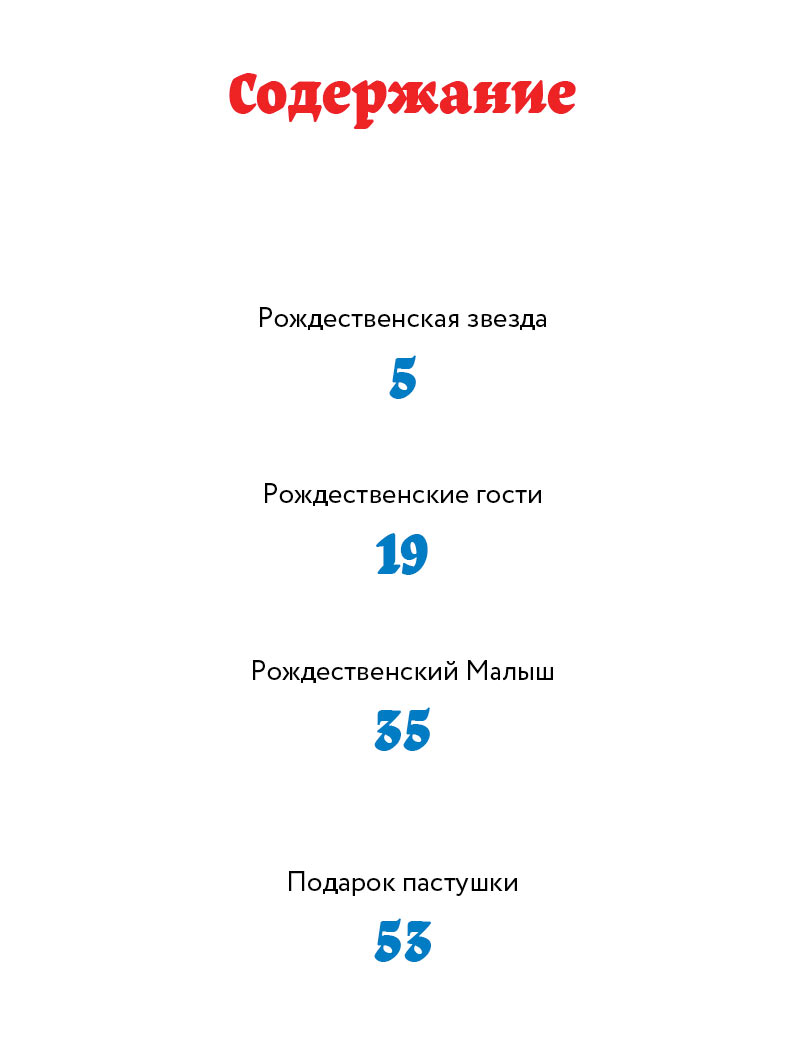 Содержание

Рождественская звезда

5

Рождественские гости

19

Рождественский Малыш

35

Подарок пастушки

53